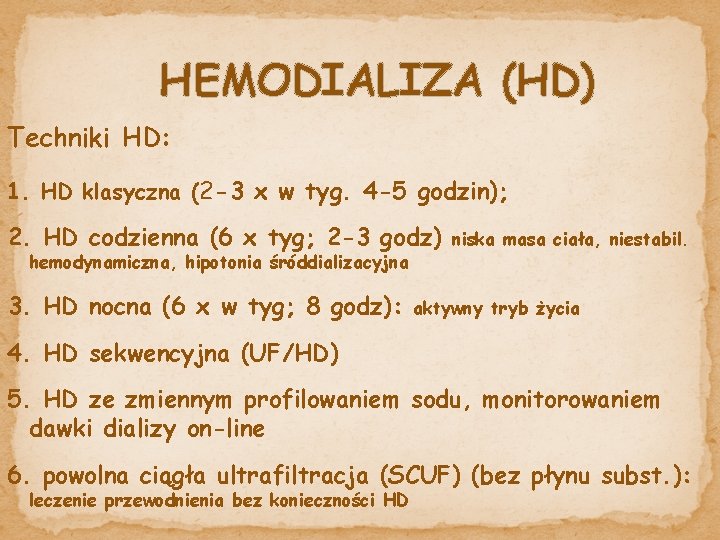 HEMODIALIZA (HD)

Techniki HD:

1. HD klasyczna (2-3 x w tyg. 4-5 godzin);

2. HD codzienna (6 x tyg; 2-3 godz) niska masa ciała, niestabil. hemodynamiczna, hipotonia śróddializacyjna

3. HD nocna (6 x w tyg; 8 godz): aktywny tryb życia

4. HD sekwencyjna (UF/HD)

5. HD ze zmiennym profilowaniem sodu, monitorowaniem dawki dializy on-line

6. powolna ciągła ultrafiltracja (SCUF) (bez płynu subst.): leczenie przewodnienia bez konieczności HD